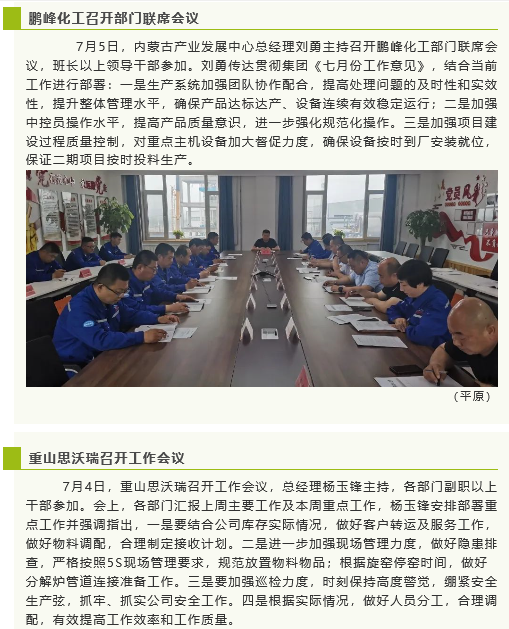 鹏峰化工召开部门联席会议

7月5日，内蒙古产业发展中心总经理刘勇主持召开鹏峰化工部门联席会议，班长以上领导干部参加。刘勇传达贯彻集团《七月份工作意见》，结合当前工作进行部署：一是生产系统加强团队协作配合，提高处理问题的及时性和实效性，提升整体管理水平，确保产品达标达产、设备连续有效稳定运行；二是加强中控员操作水平，提高产品质量意识，进一步强化规范化操作。三是加强项目建设过程质量控制，对重点主机设备加大督促力度，确保设备按时到厂安装就位，保证二期项目按时投料生产。

（平原）

重山思沃瑞召开工作会议

7月4日，重山思沃瑞召开工作会议，总经理杨玉锋主持，各部门副职以上干部参加。会上，各部门汇报上周主要工作及本周重点工作，杨玉锋安排部署重点工作并强调指出，一是要结合公司库存实际情况，做好客户转运及服务工作，做好物料调配，合理制定接收计划。二是进一步加强现场管理力度，做好隐患排查，严格按照5S现场管理要求，规范放置物料物品；根据旋窑停窑时间，做好分解炉管道连接准备工作。三是要加强巡检力度，时刻保持高度警觉，绷紧安全生产弦，抓牢、抓实公司安全工作。四是根据实际情况，做好人员分工，合理调配，有效提高工作效率和工作质量。